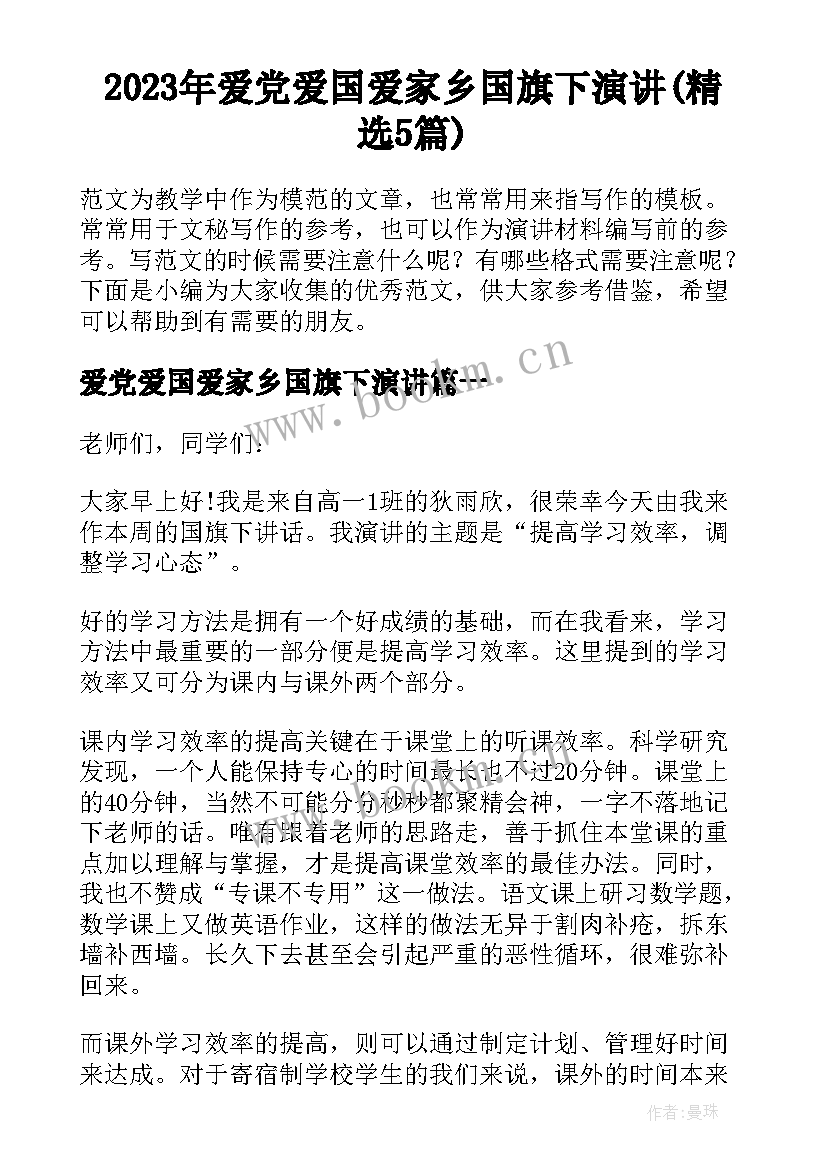 2023年爱党爱国爱家乡国旗下演讲(精选5篇)

范文为教学中作为模范的文章，也常常用来指写作的模板。常常用于文秘写作的参考，也可以作为演讲材料编写前的参考。写范文的时候需要注意什么呢？有哪些格式需要注意呢？下面是小编为大家收集的优秀范文，供大家参考借鉴，希望可以帮助到有需要的朋友。

www.bookm.cn

爱党爱国爱家乡国旗下演讲篇一

老师们，同学们：

大家早上好!我是来自高一1班的狄雨欣，很荣幸今天由我来作本周的国旗下讲话。我演讲的主题是“提高学习效率，调整学习心态”。

好的学习方法是拥有一个好成绩的基础，而在我看来，学习方法中最重要的一部分便是提高学习效率。这里提到的学习效率又可分为课内与课外两个部分。

课内学习效率的提高关键在于课堂上的听课效率。科学研究发现，一个人能保持专心的时间最长也不过20分钟。课堂上的40分钟，当然不可能分分秒秒都聚精会神，一字不落地记下老师的话。唯有跟着老师的思路走，善于抓住本堂课的重点加以理解与掌握，才是提高课堂效率的最佳办法。同时，我也不赞成“专课不专用”这一做法。语文课上研习数学题，数学课上又做英语作业，这样的做法无异于割肉补疮，拆东墙补西墙。长久下去甚至会引起严重的恶性循环，很难弥补回来。

而课外学习效率的提高，则可以通过制定计划、管理好时间来达成。对于寄宿制学校学生的我们来说，课外的时间本来

作者：曼珠